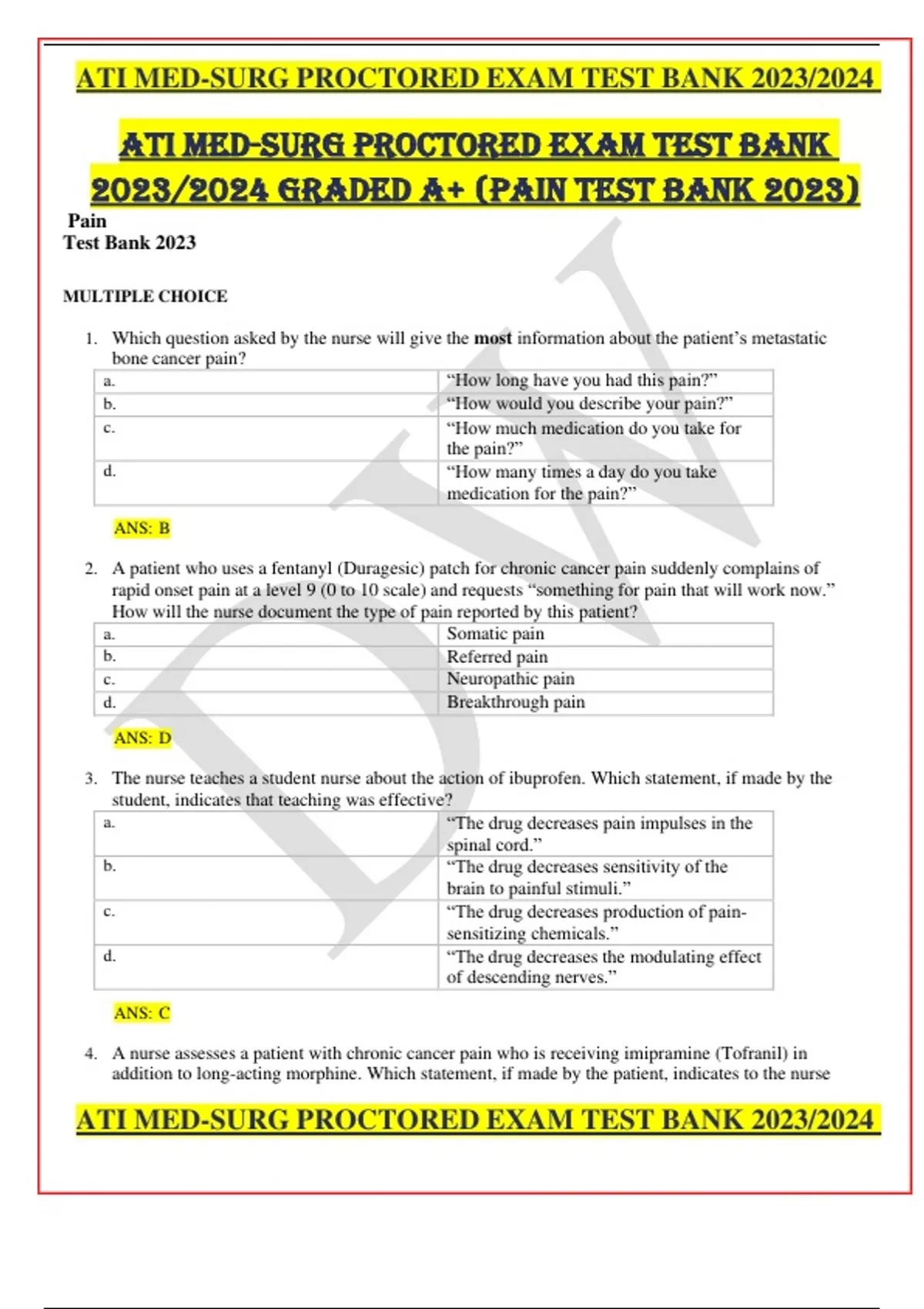 ATI MED-SURG PROCTORED EXAM TEST BANK 2023/2024

ATI MED-SURG PROCTORED EXAM TEST BANK 2023/2024 GRADED A+ (PAIN TEST BANK 2023)

Pain
Test Bank 2023

MULTIPLE CHOICE

1. Which question asked by the nurse will give the most information about the patient's metastatic bone cancer pain?

| a. | "How long have you had this pain?" |
|---|---|
| b. | "How would you describe your pain?" |
| c. | "How much medication do you take for the pain?" |
| d. | "How many times a day do you take medication for the pain?" |

ANS: B

2. A patient who uses a fentanyl (Duragesic) patch for chronic cancer pain suddenly complains of rapid onset pain at a level 9 (0 to 10 scale) and requests "something for pain that will work now." How will the nurse document the type of pain reported by this patient?

| a. | Somatic pain |
|---|---|
| b. | Referred pain |
| c. | Neuropathic pain |
| d. | Breakthrough pain |

ANS: D

3. The nurse teaches a student nurse about the action of ibuprofen. Which statement, if made by the student, indicates that teaching was effective?

| a. | "The drug decreases pain impulses in the spinal cord." |
|---|---|
| b. | "The drug decreases sensitivity of the brain to painful stimuli." |
| c. | "The drug decreases production of pain-sensitizing chemicals." |
| d. | "The drug decreases the modulating effect of descending nerves." |

ANS: C

4. A nurse assesses a patient with chronic cancer pain who is receiving imipramine (Tofranil) in addition to long-acting morphine. Which statement, if made by the patient, indicates to the nurse

ATI MED-SURG PROCTORED EXAM TEST BANK 2023/2024

DW